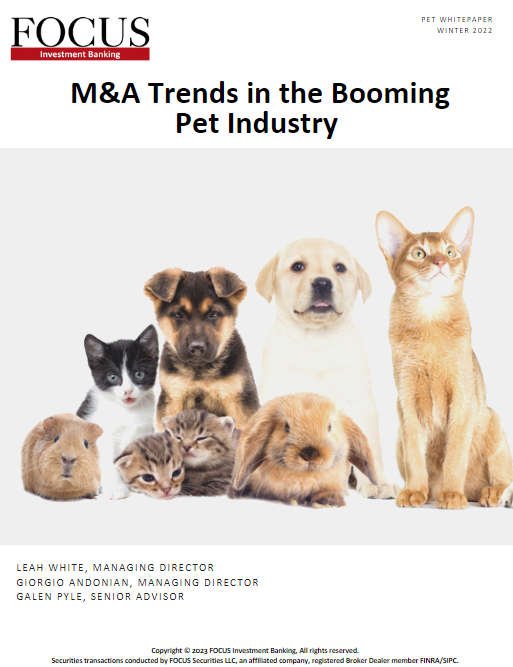 FOCUS
Investment Banking

PET WHITEPAPER
WINTER 2022

M&A Trends in the Booming Pet Industry

LEAH WHITE, MANAGING DIRECTOR
GIORGIO ANDONIAN, MANAGING DIRECTOR
GALEN PYLE, SENIOR ADVISOR

Copyright © 2023 FOCUS Investment Banking, All rights reserved.
Securities transactions conducted by FOCUS Securities LLC, an affiliated company, registered Broker Dealer member FINRA/SIPC.